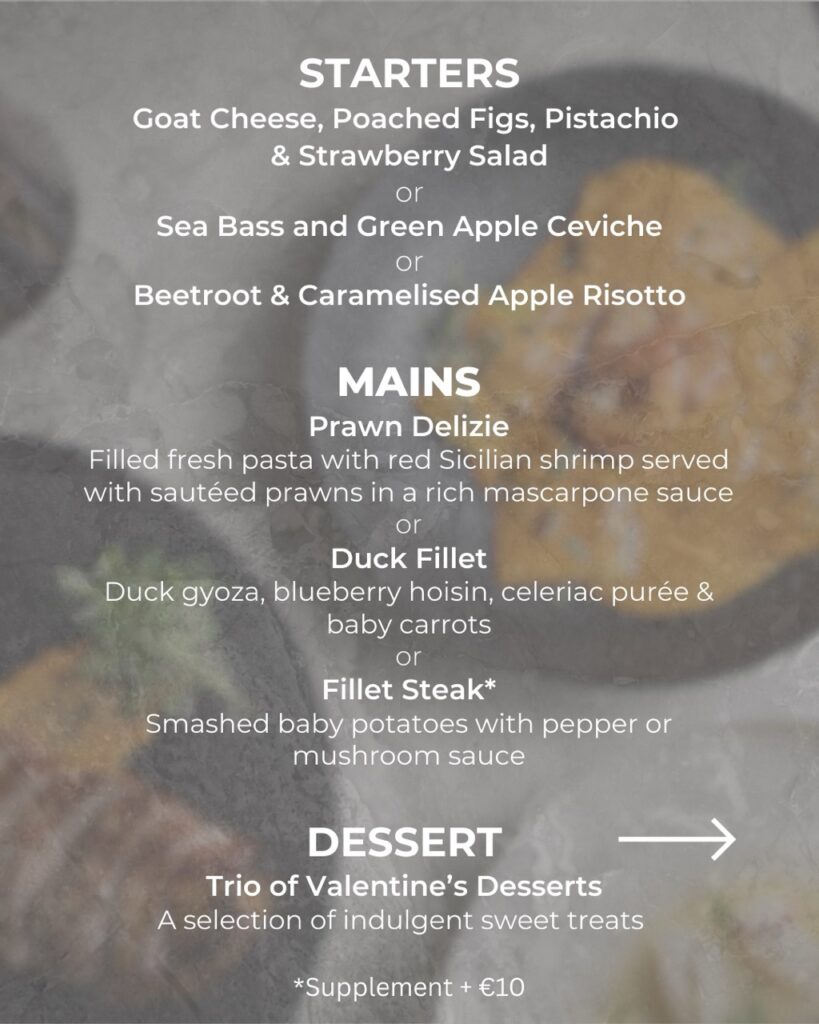 STARTERS
Goat Cheese, Poached Figs, Pistachio & Strawberry Salad
or
Sea Bass and Green Apple Ceviche
or
Beetroot & Caramelised Apple Risotto

MAINS
Prawn Delizie
Filled fresh pasta with red Sicilian shrimp served with sautéed prawns in a rich mascarpone sauce
or
Duck Fillet
Duck gyoza, blueberry hoisin, celeriac purée & baby carrots
or
Fillet Steak*
Smashed baby potatoes with pepper or mushroom sauce

DESSERT
→
Trio of Valentine's Desserts
A selection of indulgent sweet treats

*Supplement + €10